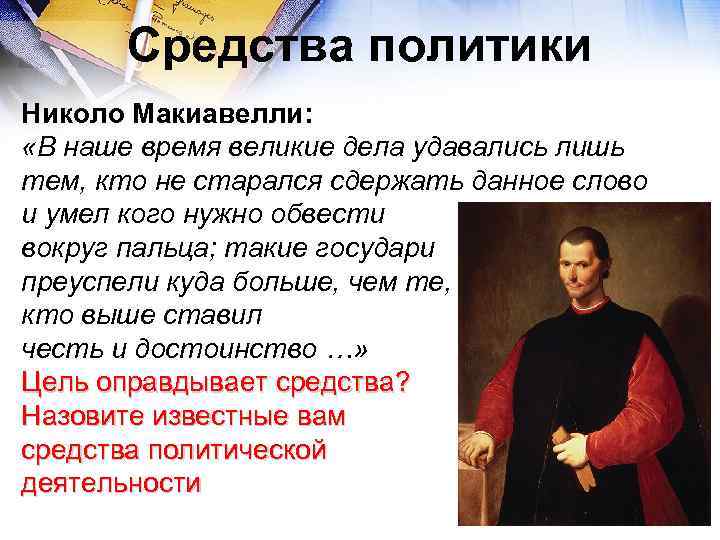 Средства политики

Николо Макиавелли:
«В наше время великие дела удавались лишь тем, кто не старался сдержать данное слово и умел кого нужно обвести вокруг пальца; такие государи преуспели куда больше, чем те, кто выше ставил честь и достоинство …»
Цель оправдывает средства?
Назовите известные вам средства политической деятельности